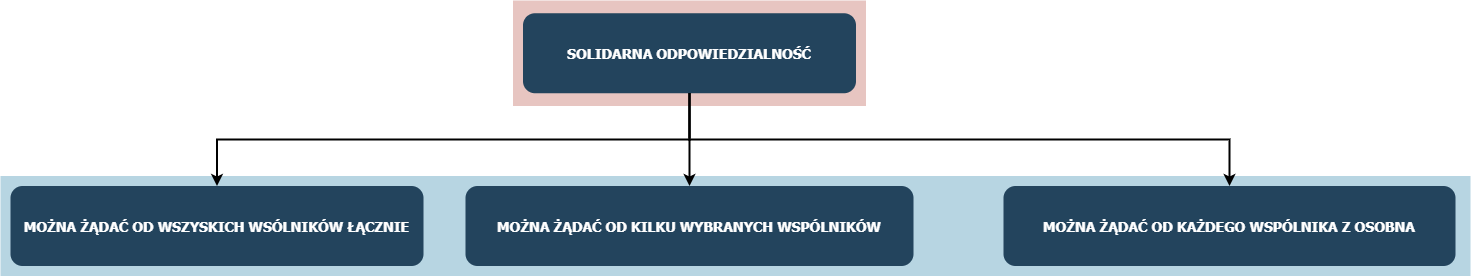 SOLIDARNA ODPOWIEDZIALNOŚĆ

MOŻNA ŻĄDAĆ OD WSZYSKICH WSÓLNIKÓW ŁĄCZNIE

MOŻNA ŻĄDAĆ OD KILKU WYBRANYCH WSPÓLNIKÓW

MOŻNA ŻĄDAĆ OD KAŻDEGO WSPÓLNIKA Z OSOBNA